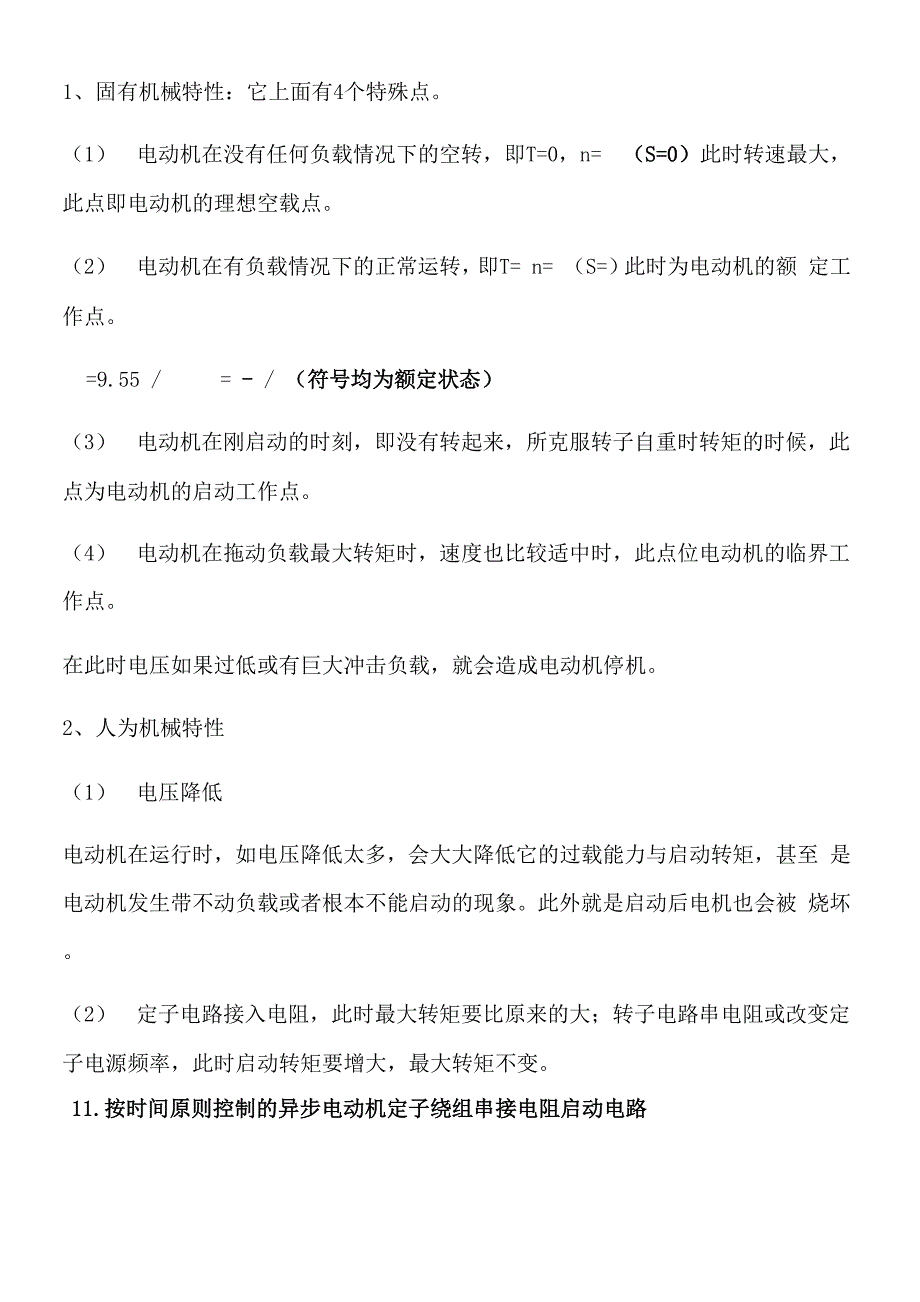 1、固有机械特性：它上面有4个特殊点。

（1） 电动机在没有任何负载情况下的空转，即T=0，n= （S=0）此时转速最大，此点即电动机的理想空载点。

（2） 电动机在有负载情况下的正常运转，即T= n= （S=）此时为电动机的额 定工作点。

=9.55 / = - / （符号均为额定状态）

（3） 电动机在刚启动的时刻，即没有转起来，所克服转子自重时转矩的时候，此点为电动机的启动工作点。

（4） 电动机在拖动负载最大转矩时，速度也比较适中时，此点位电动机的临界工作点。

在此时电压如果过低或有巨大冲击负载，就会造成电动机停机。

2、人为机械特性

（1） 电压降低

电动机在运行时，如电压降低太多，会大大降低它的过载能力与启动转矩，甚至 是电动机发生带不动负载或者根本不能启动的现象。此外就是启动后电机也会被 烧坏。

（2） 定子电路接入电阻，此时最大转矩要比原来的大；转子电路串电阻或改变定子电源频率，此时启动转矩要增大，最大转矩不变。

11.按时间原则控制的异步电动机定子绕组串接电阻启动电路